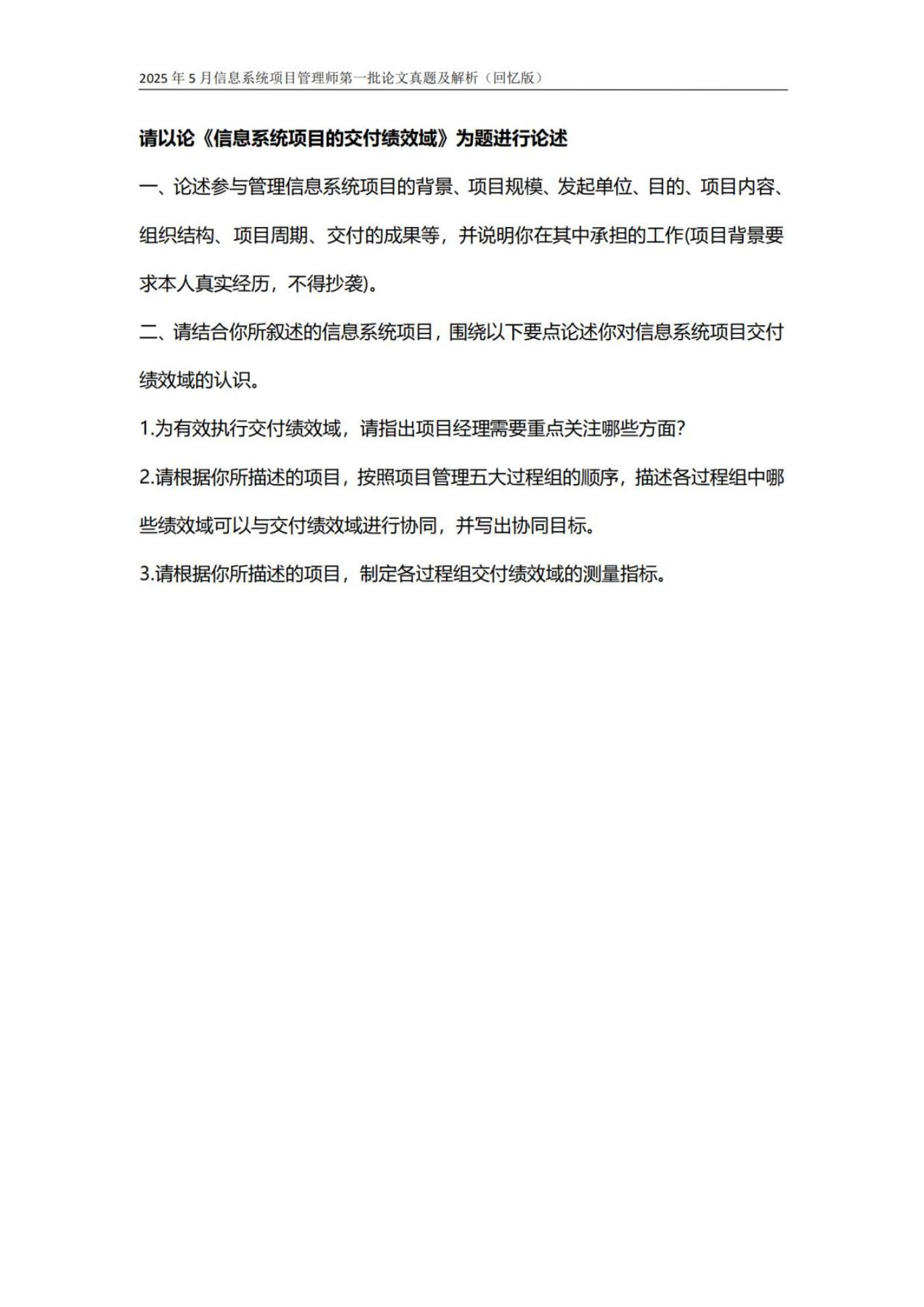 2025 年 5 月信息系统项目管理师第一批论文真题及解析（回忆版）

请以论《信息系统项目的交付绩效域》为题进行论述

一、论述参与管理信息系统项目的背景、项目规模、发起单位、目的、项目内容、组织结构、项目周期、交付的成果等，并说明你在其中承担的工作(项目背景要求本人真实经历，不得抄袭)。

二、请结合你所叙述的信息系统项目，围绕以下要点论述你对信息系统项目交付绩效域的认识。

1.为有效执行交付绩效域，请指出项目经理需要重点关注哪些方面?

2.请根据你所描述的项目，按照项目管理五大过程组的顺序，描述各过程组中哪些绩效域可以与交付绩效域进行协同，并写出协同目标。

3.请根据你所描述的项目，制定各过程组交付绩效域的测量指标。